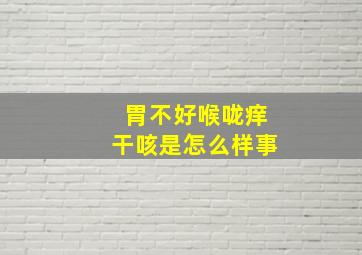 胃不好喉咙痒
干咳是怎么样事